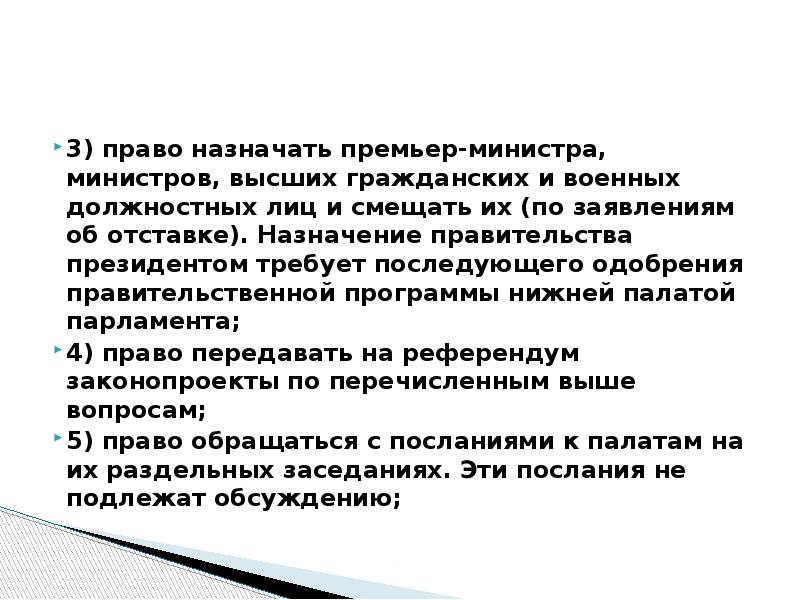 3) право назначать премьер-министра, министров, высших гражданских и военных должностных лиц и смещать их (по заявлениям об отставке). Назначение правительства президентом требует последующего одобрения правительственной программы нижней палатой парламента;

4) право передавать на референдум законопроекты по перечисленным выше вопросам;

5) право обращаться с посланиями к палатам на их раздельных заседаниях. Эти послания не подлежат обсуждению;